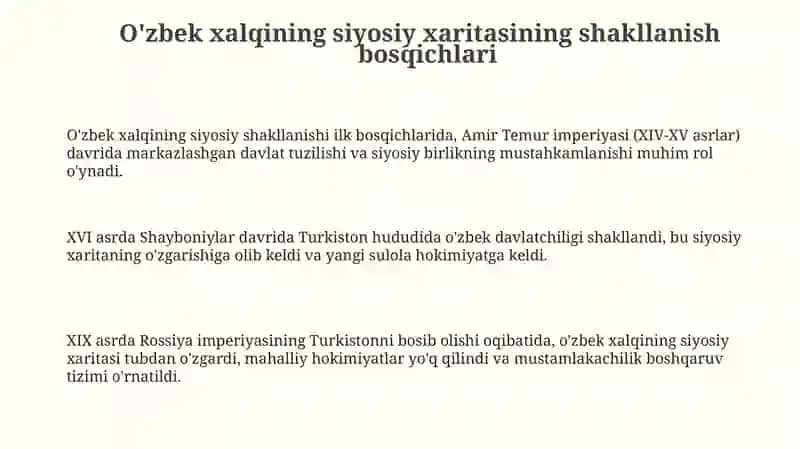 O'zbek xalqining siyosiy xaritasining shakllanish bosqichlari

O'zbek xalqining siyosiy shakllanishi ilk bosqichlarida, Amir Temur imperiyasi (XIV-XV asrlar) davrida markazlashgan davlat tuzilishi va siyosiy birlikning mustahkamlanishi muhim rol o'ynadi.

XVI asrda Shayboniylar davrida Turkiston hududida o'zbek davlatchiligi shakllandi, bu siyosiy xaritaning o'zgarishiga olib keldi va yangi sulola hokimiyatga keldi.

XIX asrda Rossiya imperiyasining Turkistonni bosib olishi oqibatida, o'zbek xalqining siyosiy xaritasi tubdan o'zgardi, mahalliy hokimiyatlar yo'q qilindi va mustamlakachilik boshqaruv tizimi o'rnatildi.